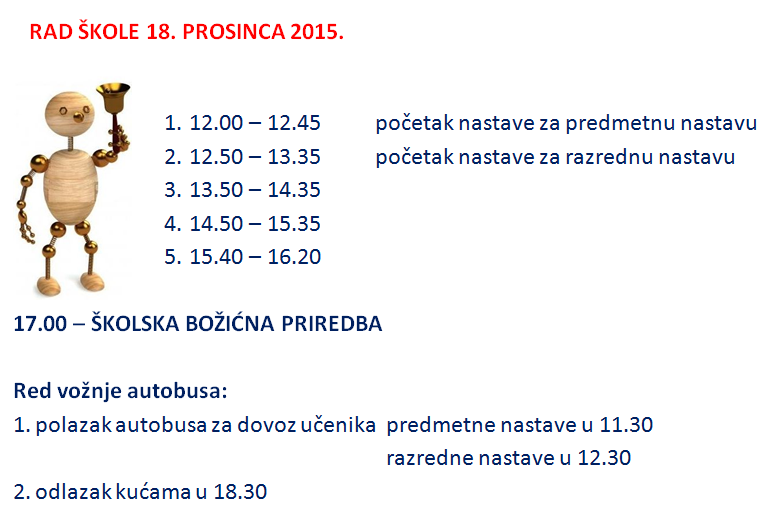 RAD ŠKOLE 18. PROSINCA 2015.

1. 12.00 – 12.45 početak nastave za predmetnu nastavu
2. 12.50 – 13.35 početak nastave za razrednu nastavu
3. 13.50 – 14.35
4. 14.50 – 15.35
5. 15.40 – 16.20

17.00 – ŠKOLSKA BOŽIĆNA PRIREDBA

Red vožnje autobusa:
1. polazak autobusa za dovoz učenika predmetne nastave u 11.30
razredne nastave u 12.30
2. odlazak kućama u 18.30